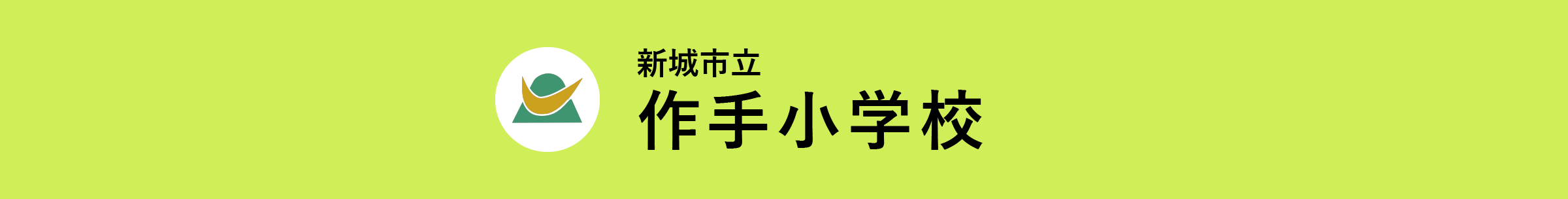 新城市立
作手小学校